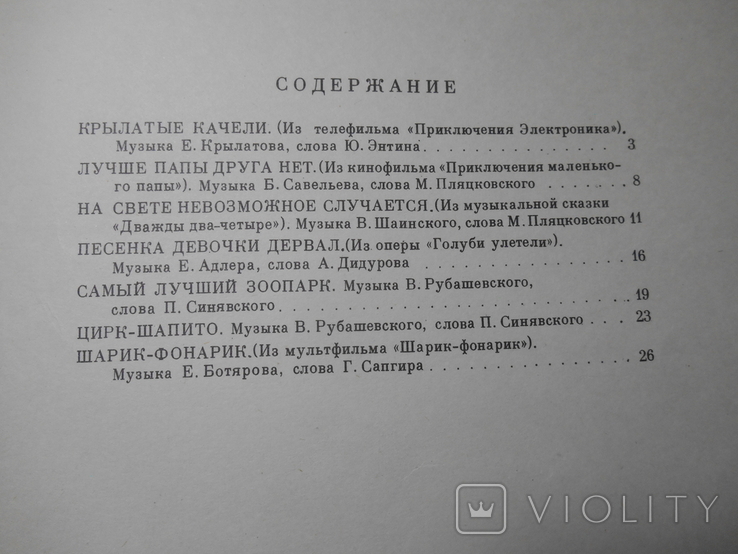 СОДЕРЖАНИЕ

КРЫЛАТЫЕ КАЧЕЛИ. (Из телефильма «Приключения Электроника»).
Музыка Е. Крылатова, слова Ю. Энтина 3

ЛУЧШЕ ПАПЫ ДРУГА НЕТ. (Из кинофильма «Приключения маленького папы»). Музыка Б. Савельева, слова М. Пляцковского 8

НА СВЕТЕ НЕВОЗМОЖНОЕ СЛУЧАЕТСЯ. (Из музыкальной сказки «Дважды два-четыре»). Музыка В. Шаинского, слова М. Пляцковского 11

ПЕСЕНКА ДЕВОЧКИ ДЕРВАЛ. (Из оперы «Голуби улетели»).
Музыка Е. Адлера, слова А. Дидурова 16

САМЫЙ ЛУЧШИЙ ЗООПАРК. Музыка В. Рубашевского,
слова П. Синявского 19

ЦИРК-ШАПИТО. Музыка В. Рубашевского, слова П. Синявского 23

ШАРИК-ФОНАРИК. (Из мультфильма «Шарик-фонарик»).
Музыка Е. Ботярова, слова Г. Сапгира 26

VIOLITY